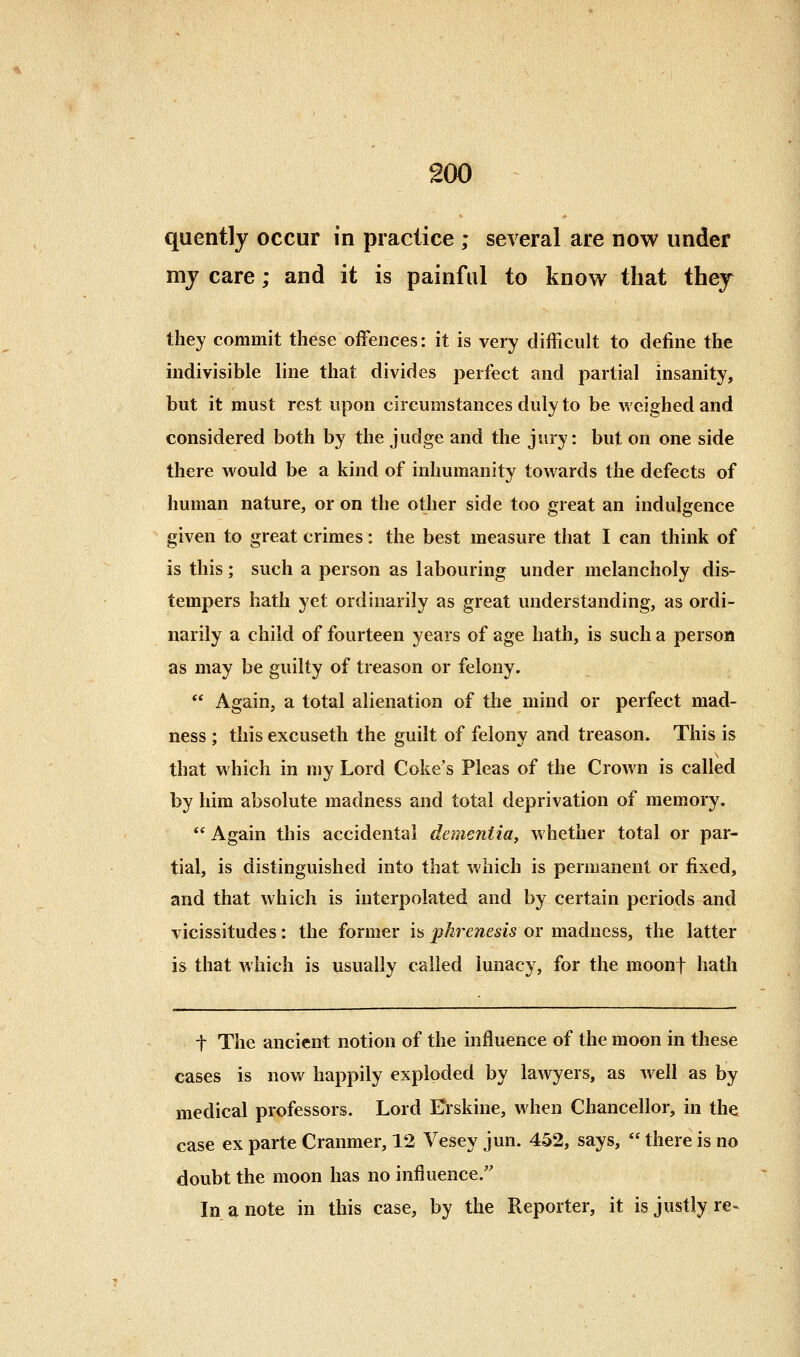 200

quently occur in practice ; several are now under my care ; and it is painful to know that they

they commit these offences: it is very difficult to define the indivisible line that divides perfect and partial insanity, but it must rest upon circumstances duly to be weighed and considered both by the judge and the jury: but on one side there would be a kind of inhumanity towards the defects of human nature, or on the other side too great an indulgence given to great crimes: the best measure that I can think of is this; such a person as labouring under melancholy distempers hath yet ordinarily as great understanding, as ordinarily a child of fourteen years of age hath, is such a person as may be guilty of treason or felony.

" Again, a total alienation of the mind or perfect madness ; this excuseth the guilt of felony and treason. This is that which in my Lord Coke's Pleas of the Crown is called by him absolute madness and total deprivation of memory.

" Again this accidental dementia, whether total or partial, is distinguished into that which is permanent or fixed, and that which is interpolated and by certain periods and vicissitudes: the former is phrenesis or madness, the latter is that which is usually called lunacy, for the moon† hath

† The ancient notion of the influence of the moon in these cases is now happily exploded by lawyers, as well as by medical professors. Lord Erskine, when Chancellor, in the case ex parte Cranmer, 12 Vesey jun. 452, says, " there is no doubt the moon has no influence."

In a note in this case, by the Reporter, it is justly re-